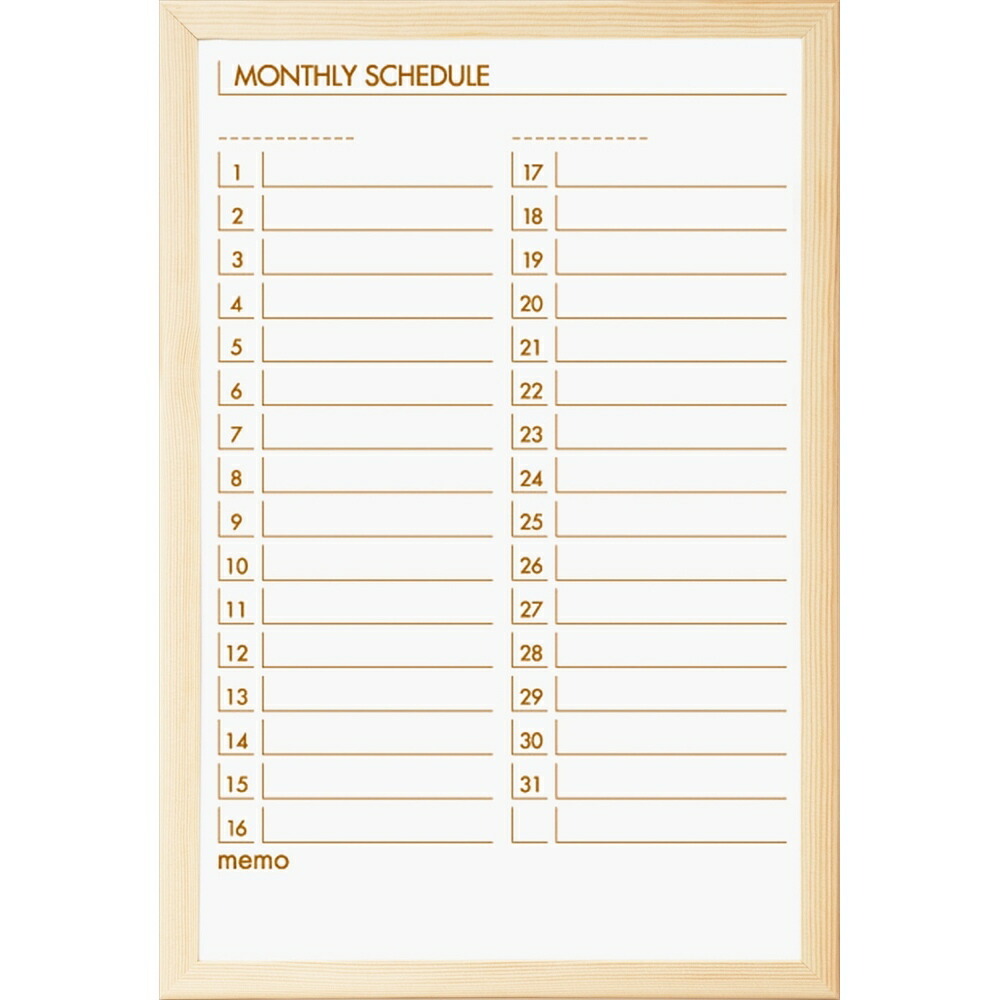 MONTHLY SCHEDULE

1
2
3
4
5
6
7
8
9
10
11
12
13
14
15
16

17
18
19
20
21
22
23
24
25
26
27
28
29
30
31

memo